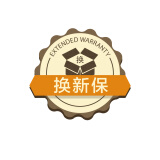 EXTENDED WARRANTY
换
换新保